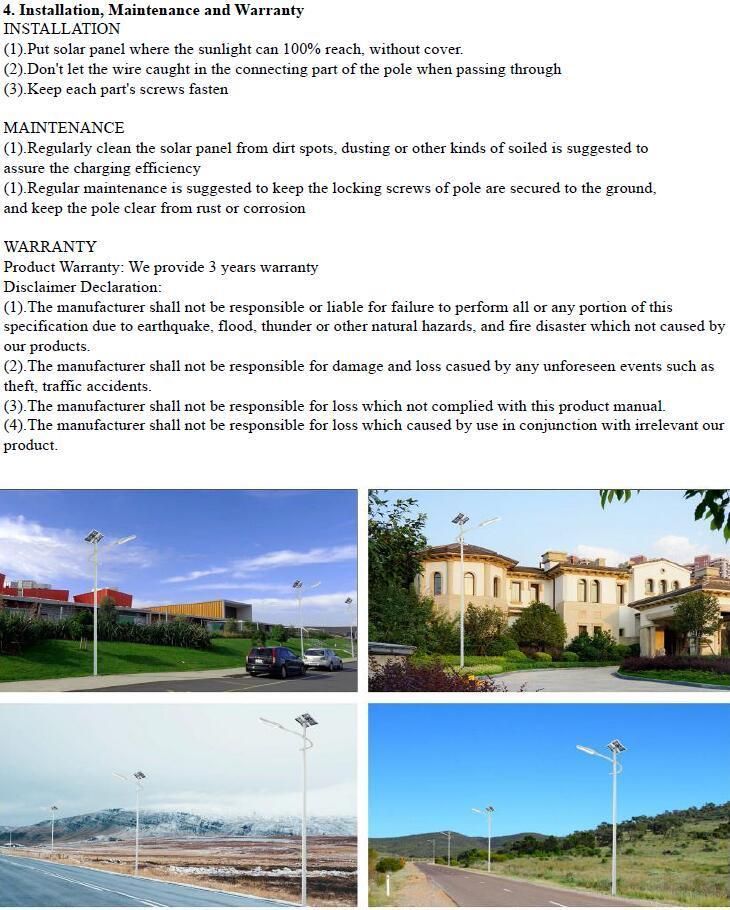 4. Installation, Maintenance and Warranty
INSTALLATION
(1).Put solar panel where the sunlight can 100% reach, without cover.
(2).Don't let the wire caught in the connecting part of the pole when passing through
(3).Keep each part's screws fasten

MAINTENANCE
(1).Regularly clean the solar panel from dirt spots, dusting or other kinds of soiled is suggested to assure the charging efficiency
(1).Regular maintenance is suggested to keep the locking screws of pole are secured to the ground, and keep the pole clear from rust or corrosion

WARRANTY
Product Warranty: We provide 3 years warranty
Disclaimer Declaration:
(1).The manufacturer shall not be responsible or liable for failure to perform all or any portion of this specification due to earthquake, flood, thunder or other natural hazards, and fire disaster which not caused by our products.
(2).The manufacturer shall not be responsible for damage and loss casued by any unforeseen events such as theft, traffic accidents.
(3).The manufacturer shall not be responsible for loss which not complied with this product manual.
(4).The manufacturer shall not be responsible for loss which caused by use in conjunction with irrelevant our product.